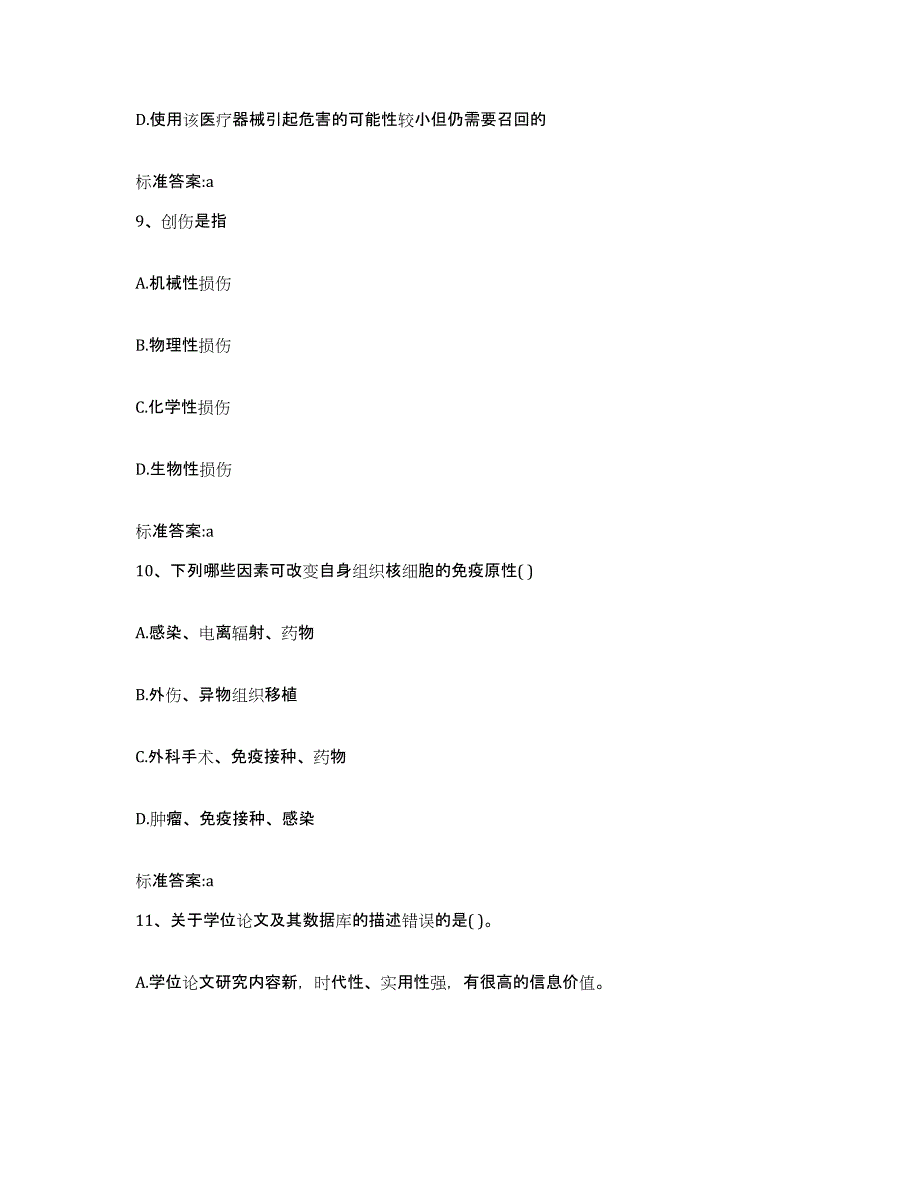 D.使用该医疗器械引起危害的可能性较小但仍需要召回的

标准答案:a

9、创伤是指

A.机械性损伤

B.物理性损伤

C.化学性损伤

D.生物性损伤

标准答案:a

10、下列哪些因素可改变自身组织核细胞的免疫原性( )

A.感染、电离辐射、药物

B.外伤、异物组织移植

C.外科手术、免疫接种、药物

D.肿瘤、免疫接种、感染

标准答案:a

11、关于学位论文及其数据库的描述错误的是( )。

A.学位论文研究内容新，时代性、实用性强，有很高的信息价值。